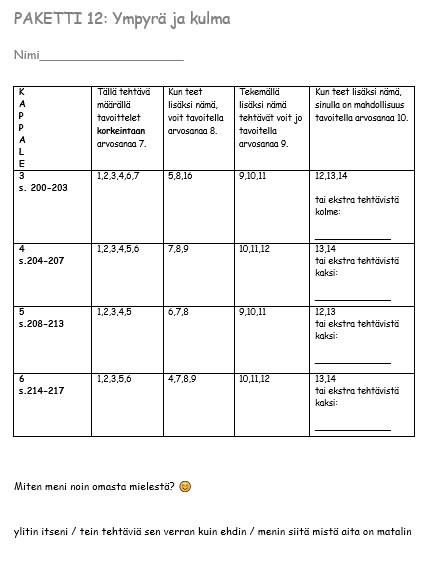 PAKETTI 12: Ympyrä ja kulma

Nimi____________________

| K A P P A L E | Tällä tehtävä määrällä tavoittelet **korkeintaan** arvosanaa 7. | Kun teet lisäksi nämä, voit tavoitella arvosanaa 8. | Tekemällä lisäksi nämä tehtävät voit jo tavoitella arvosanaa 9. | Kun teet lisäksi nämä, sinulla on mahdollisuus tavoitella arvosanaa 10. |
|---|---|---|---|---|
| 3 s. 200-203 | 1,2,3,4,6,7 | 5,8,16 | 9,10,11 | 12,13,14 tai ekstra tehtävistä kolme: ____________ |
| 4 s.204-207 | 1,2,3,4,5,6 | 7,8,9 | 10,11,12 | 13,14 tai ekstra tehtävistä kaksi: ____________ |
| 5 s.208-213 | 1,2,3,4,5 | 6,7,8 | 9,10,11 | 12,13 tai ekstra tehtävistä kaksi: ____________ |
| 6 s.214-217 | 1,2,3,5,6 | 4,7,8,9 | 10,11,12 | 13,14 tai ekstra tehtävistä kaksi: ____________ |

Miten meni noin omasta mielestä? 😊

ylitin itseni / tein tehtäviä sen verran kuin ehdin / menin siitä mistä aita on matalin